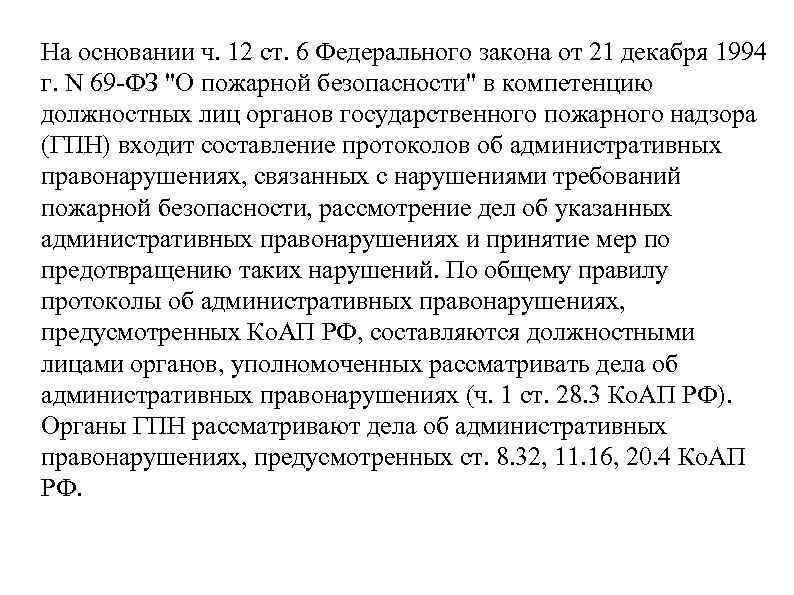 На основании ч. 12 ст. 6 Федерального закона от 21 декабря 1994 г. N 69-ФЗ "О пожарной безопасности" в компетенцию должностных лиц органов государственного пожарного надзора (ГПН) входит составление протоколов об административных правонарушениях, связанных с нарушениями требований пожарной безопасности, рассмотрение дел об указанных административных правонарушениях и принятие мер по предотвращению таких нарушений. По общему правилу протоколы об административных правонарушениях, предусмотренных КоАП РФ, составляются должностными лицами органов, уполномоченных рассматривать дела об административных правонарушениях (ч. 1 ст. 28.3 КоАП РФ). Органы ГПН рассматривают дела об административных правонарушениях, предусмотренных ст. 8.32, 11.16, 20.4 КоАП РФ.